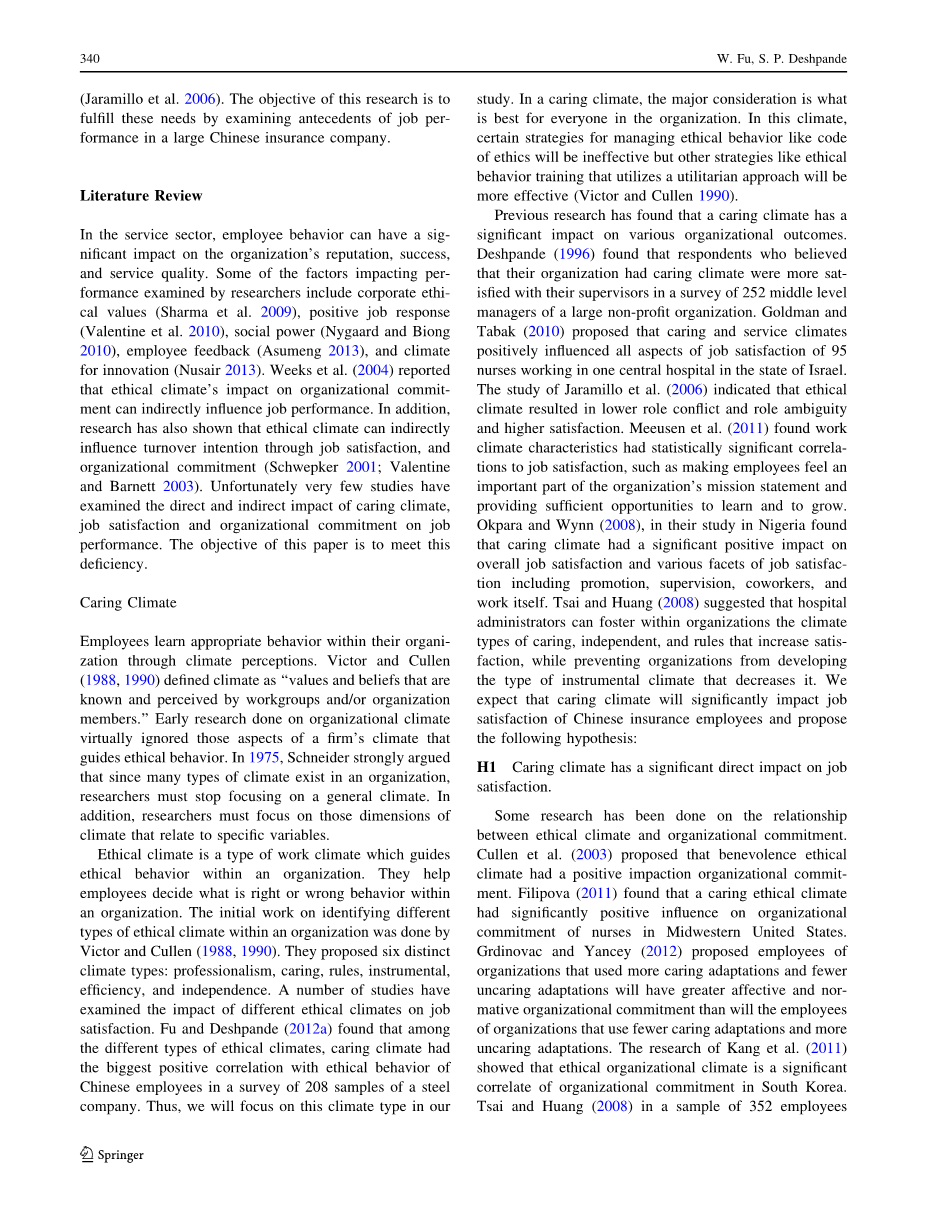 340

W. Fu, S. P. Deshpande

(Jaramillo et al. 2006). The objective of this research is to fulfill these needs by examining antecedents of job performance in a large Chinese insurance company.

Literature Review

In the service sector, employee behavior can have a significant impact on the organization's reputation, success, and service quality. Some of the factors impacting performance examined by researchers include corporate ethical values (Sharma et al. 2009), positive job response (Valentine et al. 2010), social power (Nygaard and Biong 2010), employee feedback (Asumeng 2013), and climate for innovation (Nusair 2013). Weeks et al. (2004) reported that ethical climate's impact on organizational commitment can indirectly influence job performance. In addition, research has also shown that ethical climate can indirectly influence turnover intention through job satisfaction, and organizational commitment (Schwepker 2001; Valentine and Barnett 2003). Unfortunately very few studies have examined the direct and indirect impact of caring climate, job satisfaction and organizational commitment on job performance. The objective of this paper is to meet this deficiency.

Caring Climate

Employees learn appropriate behavior within their organization through climate perceptions. Victor and Cullen (1988, 1990) defined climate as "values and beliefs that are known and perceived by workgroups and/or organization members." Early research done on organizational climate virtually ignored those aspects of a firm's climate that guides ethical behavior. In 1975, Schneider strongly argued that since many types of climate exist in an organization, researchers must stop focusing on a general climate. In addition, researchers must focus on those dimensions of climate that relate to specific variables.

Ethical climate is a type of work climate which guides ethical behavior within an organization. They help employees decide what is right or wrong behavior within an organization. The initial work on identifying different types of ethical climate within an organization was done by Victor and Cullen (1988, 1990). They proposed six distinct climate types: professionalism, caring, rules, instrumental, efficiency, and independence. A number of studies have examined the impact of different ethical climates on job satisfaction. Fu and Deshpande (2012a) found that among the different types of ethical climates, caring climate had the biggest positive correlation with ethical behavior of Chinese employees in a survey of 208 samples of a steel company. Thus, we will focus on this climate type in our study. In a caring climate, the major consideration is what is best for everyone in the organization. In this climate, certain strategies for managing ethical behavior like code of ethics will be ineffective but other strategies like ethical behavior training that utilizes a utilitarian approach will be more effective (Victor and Cullen 1990).

Previous research has found that a caring climate has a significant impact on various organizational outcomes. Deshpande (1996) found that respondents who believed that their organization had caring climate were more satisfied with their supervisors in a survey of 252 middle level managers of a large non-profit organization. Goldman and Tabak (2010) proposed that caring and service climates positively influenced all aspects of job satisfaction of 95 nurses working in one central hospital in the state of Israel. The study of Jaramillo et al. (2006) indicated that ethical climate resulted in lower role conflict and role ambiguity and higher satisfaction. Meeusen et al. (2011) found work climate characteristics had statistically significant correlations to job satisfaction, such as making employees feel an important part of the organization's mission statement and providing sufficient opportunities to learn and to grow. Okpara and Wynn (2008), in their study in Nigeria found that caring climate had a significant positive impact on overall job satisfaction and various facets of job satisfaction including promotion, supervision, coworkers, and work itself. Tsai and Huang (2008) suggested that hospital administrators can foster within organizations the climate types of caring, independent, and rules that increase satisfaction, while preventing organizations from developing the type of instrumental climate that decreases it. We expect that caring climate will significantly impact job satisfaction of Chinese insurance employees and propose the following hypothesis:

H1 Caring climate has a significant direct impact on job satisfaction.

Some research has been done on the relationship between ethical climate and organizational commitment. Cullen et al. (2003) proposed that benevolence ethical climate had a positive impaction organizational commitment. Filipova (2011) found that a caring ethical climate had significantly positive influence on organizational commitment of nurses in Midwestern United States. Grdinovac and Yancey (2012) proposed employees of organizations that used more caring adaptations and fewer uncaring adaptations will have greater affective and normative organizational commitment than will the employees of organizations that use fewer caring adaptations and more uncaring adaptations. The research of Kang et al. (2011) showed that ethical organizational climate is a significant correlate of organizational commitment in South Korea. Tsai and Huang (2008) in a sample of 352 employees

Springer